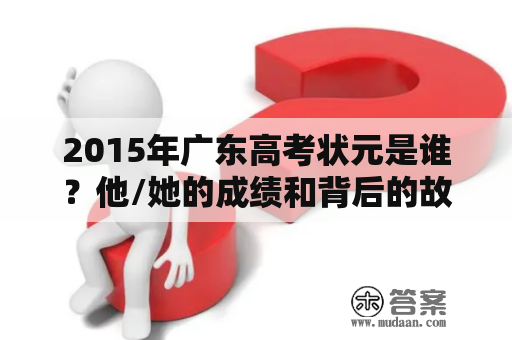 2015年广东高考状元是谁？他/她的成绩和背后的故

木 答案
www.mudaan.com